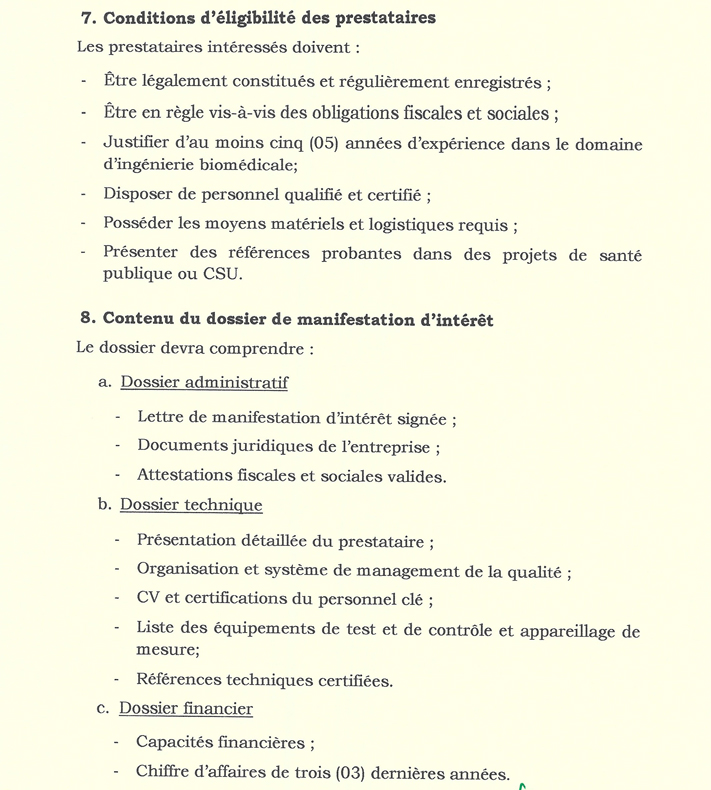 7. Conditions d'éligibilité des prestataires

Les prestataires intéressés doivent :

- Être légalement constitués et régulièrement enregistrés ;
- Être en règle vis-à-vis des obligations fiscales et sociales ;
- Justifier d'au moins cinq (05) années d'expérience dans le domaine d'ingénierie biomédicale;
- Disposer de personnel qualifié et certifié ;
- Posséder les moyens matériels et logistiques requis ;
- Présenter des références probantes dans des projets de santé publique ou CSU.

8. Contenu du dossier de manifestation d'intérêt

Le dossier devra comprendre :

a. Dossier administratif

- Lettre de manifestation d'intérêt signée ;
- Documents juridiques de l'entreprise ;
- Attestations fiscales et sociales valides.

b. Dossier technique

- Présentation détaillée du prestataire ;
- Organisation et système de management de la qualité ;
- CV et certifications du personnel clé ;
- Liste des équipements de test et de contrôle et appareillage de mesure;
- Références techniques certifiées.

c. Dossier financier

- Capacités financières ;
- Chiffre d'affaires de trois (03) dernières années.